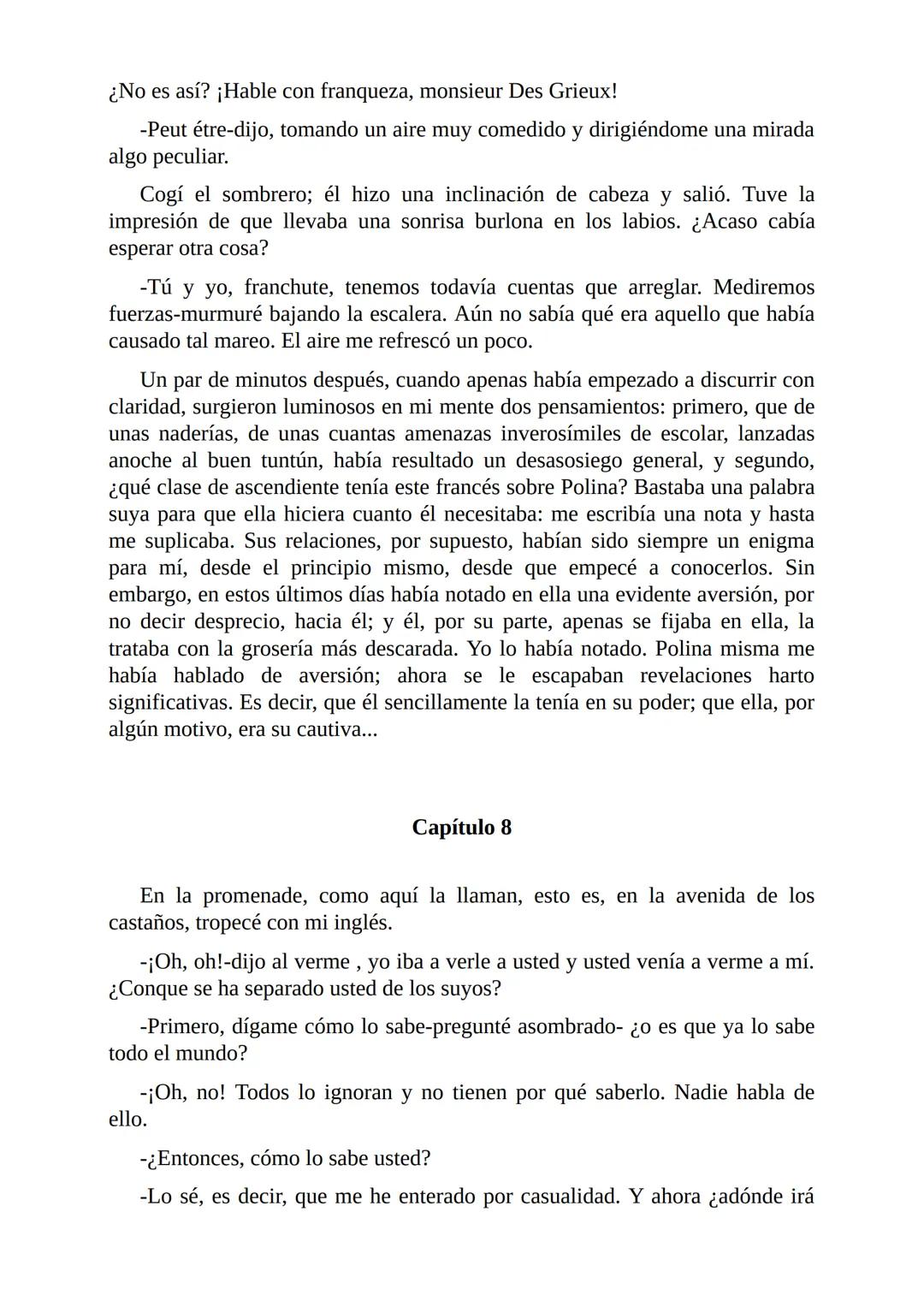 ¿No es así? ¡Hable con franqueza, monsieur Des Grieux!

-Peut étre-dijo, tomando un aire muy comedido y dirigiéndome una mirada algo peculiar.

Cogí el sombrero; él hizo una inclinación de cabeza y salió. Tuve la impresión de que llevaba una sonrisa burlona en los labios. ¿Acaso cabía esperar otra cosa?

-Tú y yo, franchute, tenemos todavía cuentas que arreglar. Mediremos fuerzas-murmuré bajando la escalera. Aún no sabía qué era aquello que había causado tal mareo. El aire me refrescó un poco.

Un par de minutos después, cuando apenas había empezado a discurrir con claridad, surgieron luminosos en mi mente dos pensamientos: primero, que de unas naderías, de unas cuantas amenazas inverosímiles de escolar, lanzadas anoche al buen tuntún, había resultado un desasosiego general, y segundo, ¿qué clase de ascendiente tenía este francés sobre Polina? Bastaba una palabra suya para que ella hiciera cuanto él necesitaba: me escribía una nota y hasta me suplicaba. Sus relaciones, por supuesto, habían sido siempre un enigma para mí, desde el principio mismo, desde que empecé a conocerlos. Sin embargo, en estos últimos días había notado en ella una evidente aversión, por no decir desprecio, hacia él; y él, por su parte, apenas se fijaba en ella, la trataba con la grosería más descarada. Yo lo había notado. Polina misma me había hablado de aversión; ahora se le escapaban revelaciones harto significativas. Es decir, que él sencillamente la tenía en su poder; que ella, por algún motivo, era su cautiva...

Capítulo 8

En la promenade, como aquí la llaman, esto es, en la avenida de los castaños, tropecé con mi inglés.

-¡Oh, oh!-dijo al verme , yo iba a verle a usted y usted venía a verme a mí. ¿Conque se ha separado usted de los suyos?

-Primero, dígame cómo lo sabe-pregunté asombrado- ¿o es que ya lo sabe todo el mundo?

-¡Oh, no! Todos lo ignoran y no tienen por qué saberlo. Nadie habla de ello.

-¿Entonces, cómo lo sabe usted?

-Lo sé, es decir, que me he enterado por casualidad. Y ahora ¿adónde irá